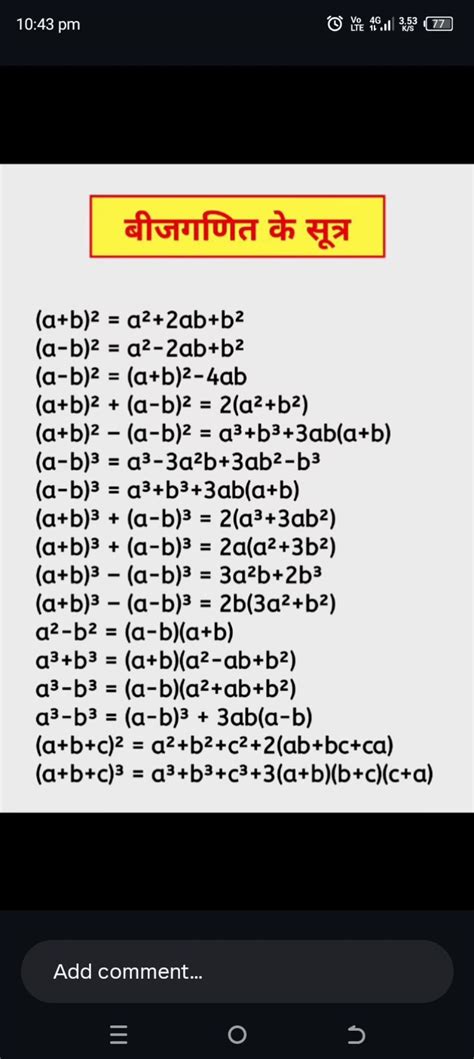 10:43 pm

Vo LTE 4G 3.53 K/S 77

बीजगणित के सूत्र

$(a+b)^2 = a^2+2ab+b^2$
$(a-b)^2 = a^2-2ab+b^2$
$(a-b)^2 = (a+b)^2-4ab$
$(a+b)^2 + (a-b)^2 = 2(a^2+b^2)$
$(a+b)^2 - (a-b)^2 = a^3+b^3+3ab(a+b)$
$(a-b)^3 = a^3-3a^2b+3ab^2-b^3$
$(a-b)^3 = a^3+b^3+3ab(a+b)$
$(a+b)^3 + (a-b)^3 = 2(a^3+3ab^2)$
$(a+b)^3 + (a-b)^3 = 2a(a^2+3b^2)$
$(a+b)^3 - (a-b)^3 = 3a^2b+2b^3$
$(a+b)^3 - (a-b)^3 = 2b(3a^2+b^2)$
$a^2-b^2 = (a-b)(a+b)$
$a^3+b^3 = (a+b)(a^2-ab+b^2)$
$a^3-b^3 = (a-b)(a^2+ab+b^2)$
$a^3-b^3 = (a-b)^3 + 3ab(a-b)$
$(a+b+c)^2 = a^2+b^2+c^2+2(ab+bc+ca)$
$(a+b+c)^3 = a^3+b^3+c^3+3(a+b)(b+c)(c+a)$

Add comment...